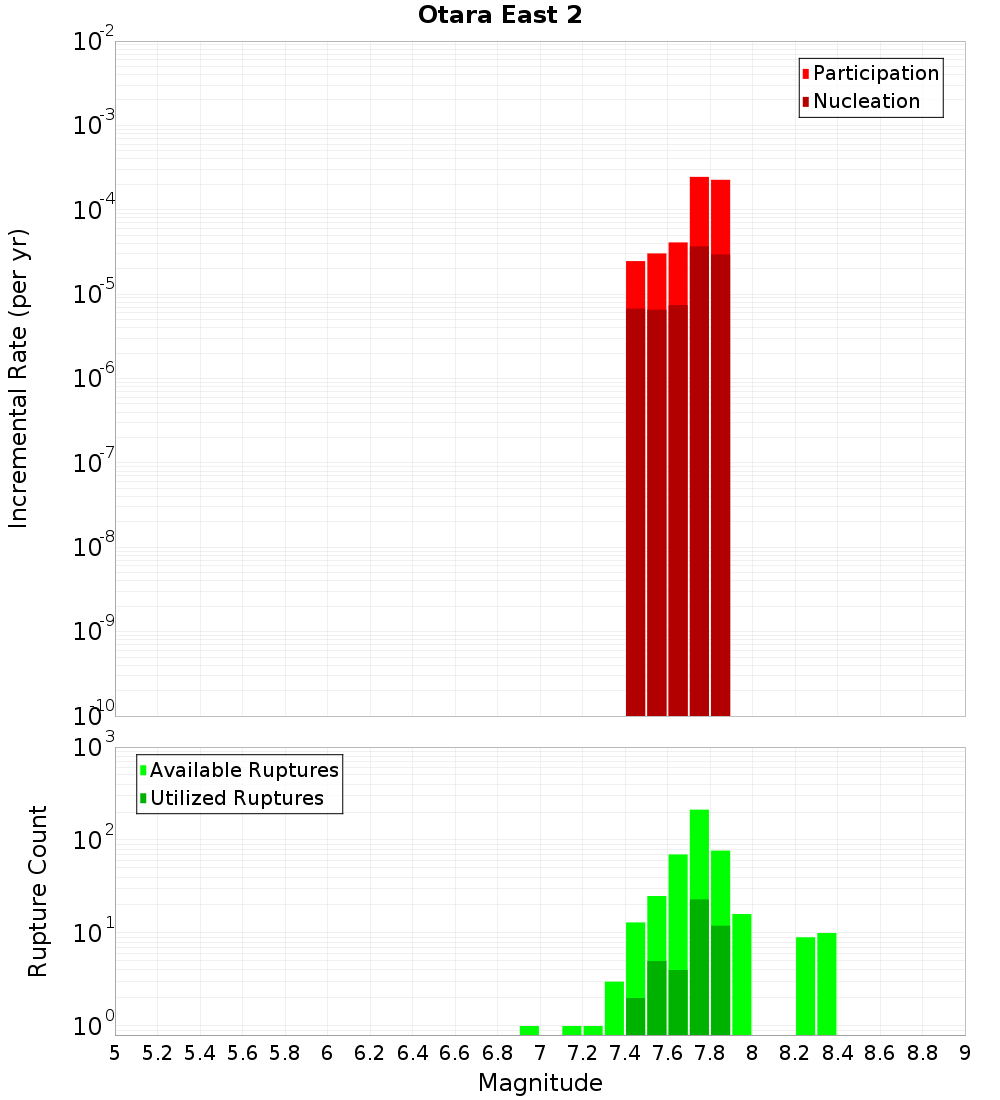 Otara East 2

Participation
Nucleation

Incremental Rate (per yr)

$10^{-2}$
$10^{-3}$
$10^{-4}$
$10^{-5}$
$10^{-6}$
$10^{-7}$
$10^{-8}$
$10^{-9}$
$10^{-10}$

Available Ruptures
Utilized Ruptures

Rupture Count

$10^{3}$
$10^{2}$
$10^{1}$
$10^{0}$

5 5.2 5.4 5.6 5.8 6 6.2 6.4 6.6 6.8 7 7.2 7.4 7.6 7.8 8 8.2 8.4 8.6 8.8 9

Magnitude